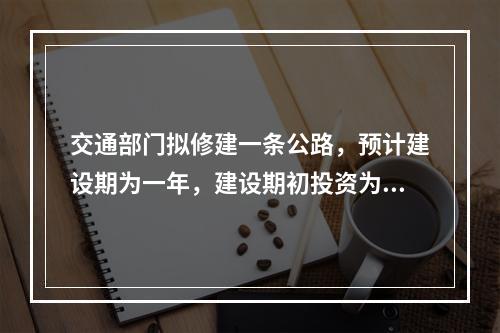 交通部门拟修建一条公路，预计建设期为一年，建设期初投资为...